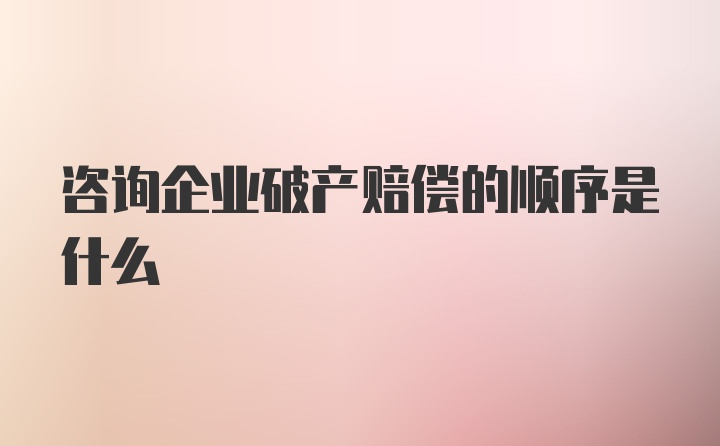 咨询企业破产赔偿的顺序是什么